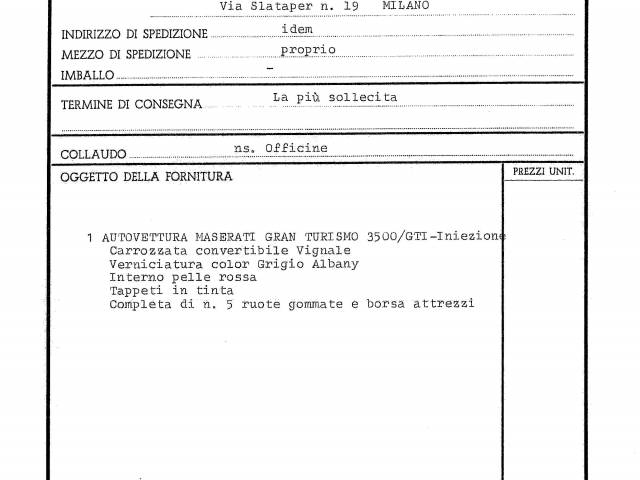 Via Slataper n. 19 MILANO

INDIRIZZO DI SPEDIZIONE idem

MEZZO DI SPEDIZIONE proprio

IMBALLO -

TERMINE DI CONSEGNA La più sollecita

COLLAUDO ns. Officine

OGGETTO DELLA FORNITURA

PREZZI UNIT.

1 AUTOVETTURA MASERATI GRAN TURISMO 3500/GTI-Iniezione
Carrozzata convertibile Vignale
Verniciatura color Grigio Albany
Interno pelle rossa
Tappeti in tinta
Completa di n. 5 ruote gommate e borsa attrezzi